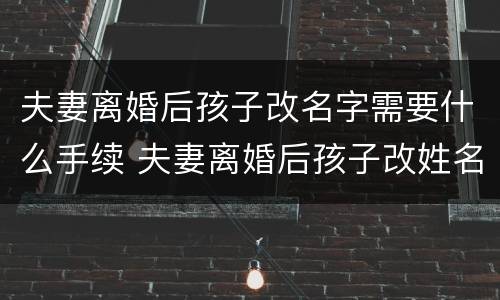 夫妻离婚后孩子改名字需要什么手续 夫妻离婚后孩子改姓名